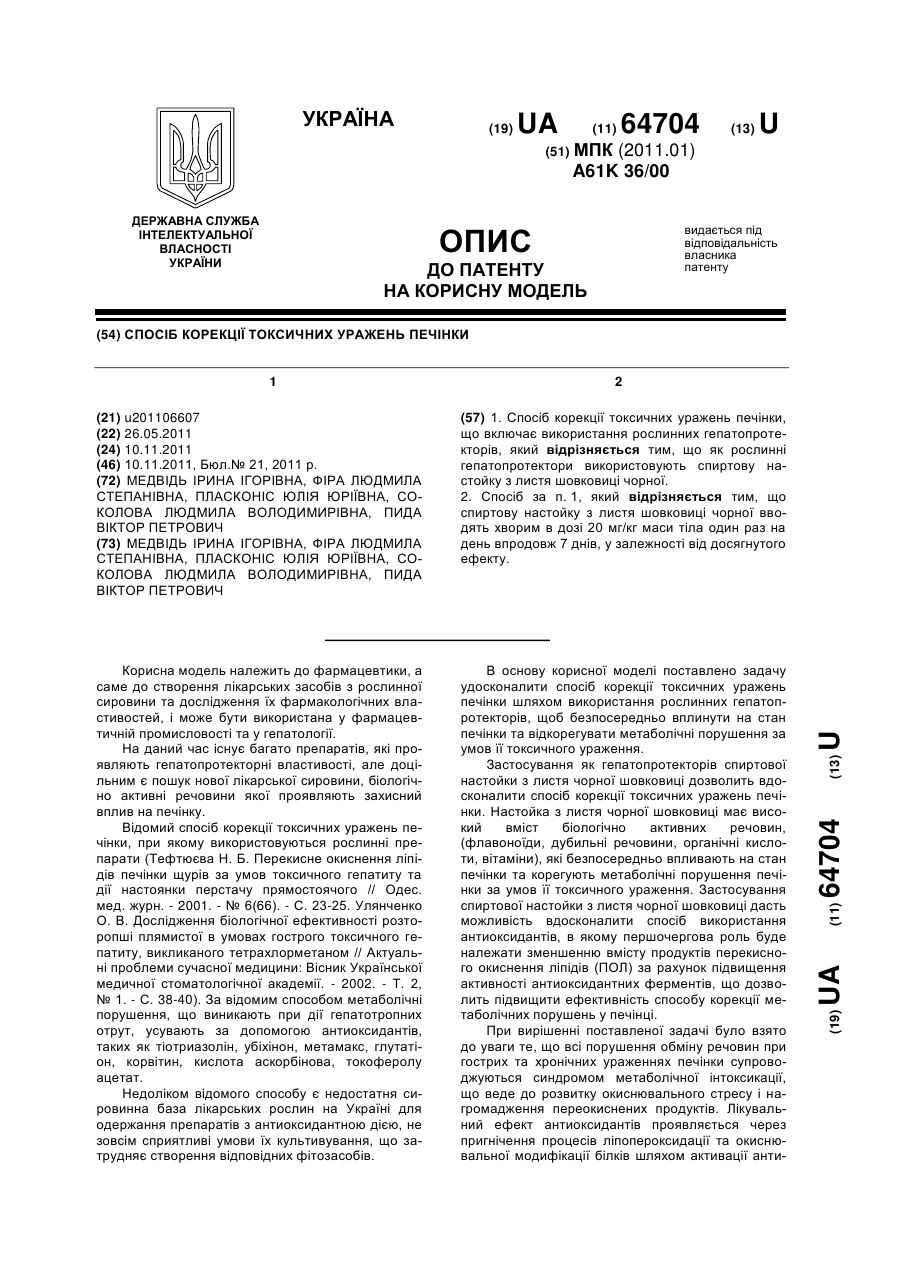 УКРАЇНА

(19) UA (11) 64704 (13) U

(51) МПК (2011.01)
A61K 36/00

ДЕРЖАВНА СЛУЖБА ІНТЕЛЕКТУАЛЬНОЇ ВЛАСНОСТІ УКРАЇНИ

ОПИС
ДО ПАТЕНТУ
НА КОРИСНУ МОДЕЛЬ

видається під відповідальність власника патенту

(54) СПОСІБ КОРЕКЦІЇ ТОКСИЧНИХ УРАЖЕНЬ ПЕЧІНКИ

1

(21) u201106607
(22) 26.05.2011
(24) 10.11.2011
(46) 10.11.2011, Бюл.№ 21, 2011 р.
(72) МЕДВІДЬ ІРИНА ІГОРІВНА, ФІРА ЛЮДМИЛА СТЕПАНІВНА, ПЛАСКОНІС ЮЛІЯ ЮРІЇВНА, СОКОЛОВА ЛЮДМИЛА ВОЛОДИМИРІВНА, ПИДА ВІКТОР ПЕТРОВИЧ
(73) МЕДВІДЬ ІРИНА ІГОРІВНА, ФІРА ЛЮДМИЛА СТЕПАНІВНА, ПЛАСКОНІС ЮЛІЯ ЮРІЇВНА, СОКОЛОВА ЛЮДМИЛА ВОЛОДИМИРІВНА, ПИДА ВІКТОР ПЕТРОВИЧ

2

(57) 1. Спосіб корекції токсичних уражень печінки, що включає використання рослинних гепатопротекторів, який відрізняється тим, що як рослинні гепатопротектори використовують спиртову настойку з листя шовковиці чорної.
2. Спосіб за п. 1, який відрізняється тим, що спиртову настойку з листя шовковиці чорної вводять хворим в дозі 20 мг/кг маси тіла один раз на день впродовж 7 днів, у залежності від досягнутого ефекту.

Корисна модель належить до фармацевтики, а саме до створення лікарських засобів з рослинної сировини та дослідження їх фармакологічних властивостей, і може бути використана у фармацевтичній промисловості та у гепатології.

На даний час існує багато препаратів, які проявляють гепатопротекторні властивості, але доцільним є пошук нової лікарської сировини, біологічно активні речовини якої проявляють захисний вплив на печінку.

Відомий спосіб корекції токсичних уражень печінки, при якому використовуються рослинні препарати (Тефтюєва Н. Б. Перекисне окиснення ліпідів печінки щурів за умов токсичного гепатиту та дії настоянки перстачу прямостоячого // Одес. мед. журн. - 2001. - № 6(66). - С. 23-25. Улянченко О. В. Дослідження біологічної ефективності розторопші плямистої в умовах гострого токсичного гепатиту, викликаного тетрахлорметаном // Актуальні проблеми сучасної медицини: Вісник Української медичної стоматологічної академії. - 2002. - Т. 2, № 1. - С. 38-40). За відомим способом метаболічні порушення, що виникають при дії гепатотропних отрут, усувають за допомогою антиоксидантів, таких як тіотриазолін, убіхінон, метамакс, глутатіон, корвітин, кислота аскорбінова, токоферолу ацетат.

Недоліком відомого способу є недостатня сировинна база лікарських рослин на Україні для одержання препаратів з антиоксидантною дією, не зовсім сприятливі умови їх культивування, що затрудняє створення відповідних фітозасобів.

В основу корисної моделі поставлено задачу удосконалити спосіб корекції токсичних уражень печінки шляхом використання рослинних гепатопротекторів, щоб безпосередньо вплинути на стан печінки та відкорегувати метаболічні порушення за умов її токсичного ураження.

Застосування як гепатопротекторів спиртової настойки з листя чорної шовковиці дозволить вдосконалити спосіб корекції токсичних уражень печінки. Настойка з листя чорної шовковиці має високий вміст біологічно активних речовин, (флавоноїди, дубильні речовини, органічні кислоти, вітаміни), які безпосередньо впливають на стан печінки та корегують метаболічні порушення печінки за умов її токсичного ураження. Застосування спиртової настойки з листя чорної шовковиці дасть можливість вдосконалити спосіб використання антиоксидантів, в якому першочергова роль буде належати зменшенню вмісту продуктів перекисного окиснення ліпідів (ПОЛ) за рахунок підвищення активності антиоксидантних ферментів, що дозволить підвищити ефективність способу корекції метаболічних порушень у печінці.

При вирішенні поставленої задачі було взято до уваги те, що всі порушення обміну речовин при гострих та хронічних ураженнях печінки супроводжуються синдромом метаболічної інтоксикації, що веде до розвитку окиснювального стресу і нагромадження переокиснених продуктів. Лікувальний ефект антиоксидантів проявляється через пригнічення процесів ліпопероксидації та окиснювальної модифікації білків шляхом активації анти-

(19) UA (11) 64704 (13) U